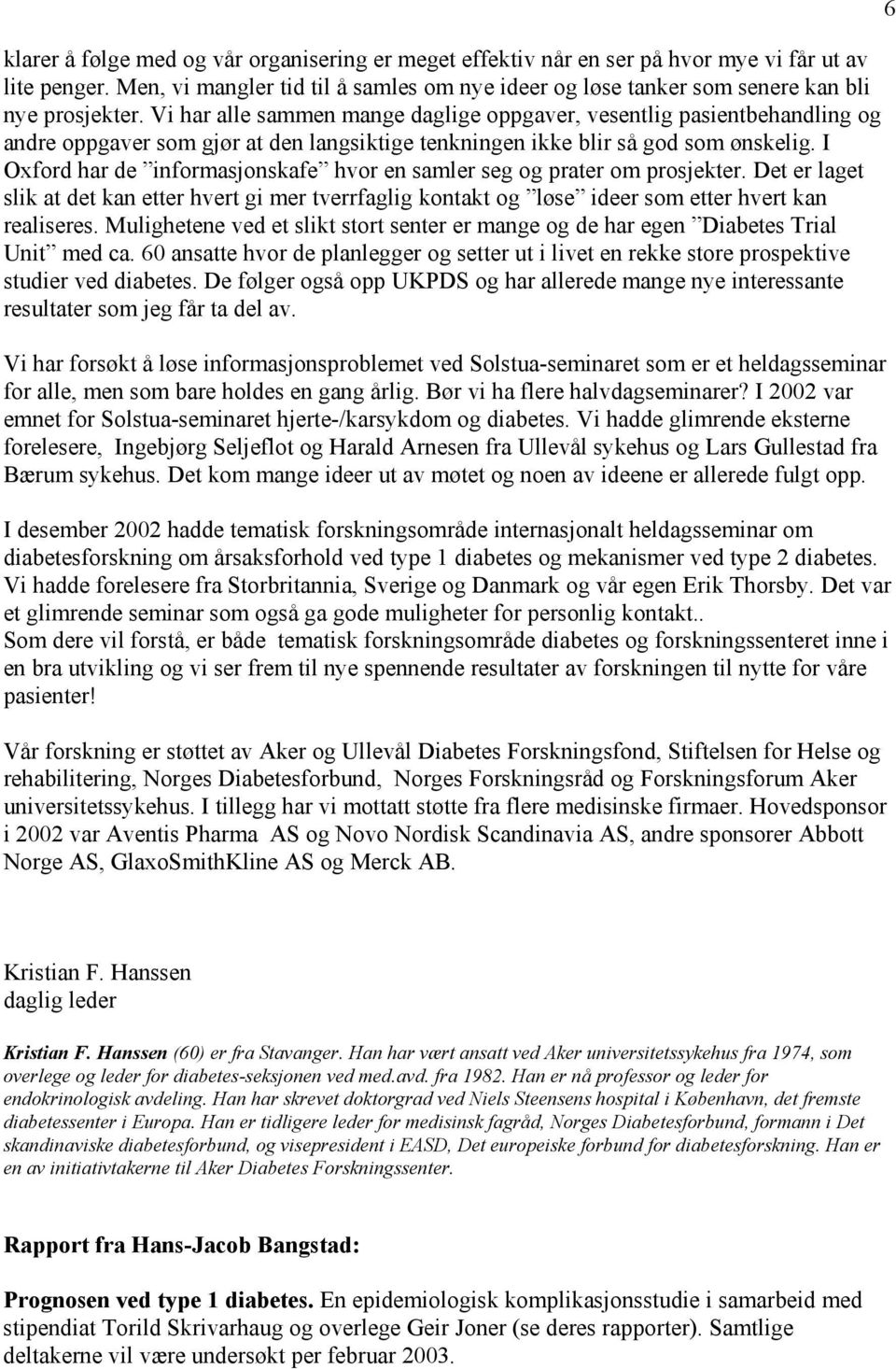 6

klarer å følge med og vår organisering er meget effektiv når en ser på hvor mye vi får ut av lite penger. Men, vi mangler tid til å samles om nye ideer og løse tanker som senere kan bli nye prosjekter. Vi har alle sammen mange daglige oppgaver, vesentlig pasientbehandling og andre oppgaver som gjør at den langsiktige tenkningen ikke blir så god som ønskelig. I Oxford har de ”informasjonskafe” hvor en samler seg og prater om prosjekter. Det er laget slik at det kan etter hvert gi mer tverrfaglig kontakt og ”løse” ideer som etter hvert kan realiseres. Mulighetene ved et slikt stort senter er mange og de har egen ”Diabetes Trial Unit” med ca. 60 ansatte hvor de planlegger og setter ut i livet en rekke store prospektive studier ved diabetes. De følger også opp UKPDS og har allerede mange nye interessante resultater som jeg får ta del av.

Vi har forsøkt å løse informasjonsproblemet ved Solstua-seminaret som er et heldagsseminar for alle, men som bare holdes en gang årlig. Bør vi ha flere halvdagseminarer? I 2002 var emnet for Solstua-seminaret hjerte-/karsykdom og diabetes. Vi hadde glimrende eksterne forelesere, Ingebjørg Seljeflot og Harald Arnesen fra Ullevål sykehus og Lars Gullestad fra Bærum sykehus. Det kom mange ideer ut av møtet og noen av ideene er allerede fulgt opp.

I desember 2002 hadde tematisk forskningsområde internasjonalt heldagsseminar om diabetesforskning om årsaksforhold ved type 1 diabetes og mekanismer ved type 2 diabetes. Vi hadde forelesere fra Storbritannia, Sverige og Danmark og vår egen Erik Thorsby. Det var et glimrende seminar som også ga gode muligheter for personlig kontakt..
Som dere vil forstå, er både tematisk forskningsområde diabetes og forskningssenteret inne i en bra utvikling og vi ser frem til nye spennende resultater av forskningen til nytte for våre pasienter!

Vår forskning er støttet av Aker og Ullevål Diabetes Forskningsfond, Stiftelsen for Helse og rehabilitering, Norges Diabetesforbund, Norges Forskningsråd og Forskningsforum Aker universitetssykehus. I tillegg har vi mottatt støtte fra flere medisinske firmaer. Hovedsponsor i 2002 var Aventis Pharma AS og Novo Nordisk Scandinavia AS, andre sponsorer Abbott Norge AS, GlaxoSmithKline AS og Merck AB.

Kristian F. Hanssen
daglig leder

Kristian F. Hanssen (60) er fra Stavanger. Han har vært ansatt ved Aker universitetssykehus fra 1974, som overlege og leder for diabetes-seksjonen ved med.avd. fra 1982. Han er nå professor og leder for endokrinologisk avdeling. Han har skrevet doktorgrad ved Niels Steensens hospital i København, det fremste diabetessenter i Europa. Han er tidligere leder for medisinsk fagråd, Norges Diabetesforbund, formann i Det skandinaviske diabetesforbund, og visepresident i EASD, Det europeiske forbund for diabetesforskning. Han er en av initiativtakerne til Aker Diabetes Forskningssenter.

Rapport fra Hans-Jacob Bangstad:

Prognosen ved type 1 diabetes. En epidemiologisk komplikasjonsstudie i samarbeid med stipendiat Torild Skrivarhaug og overlege Geir Joner (se deres rapporter). Samtlige deltakerne vil være undersøkt per februar 2003.